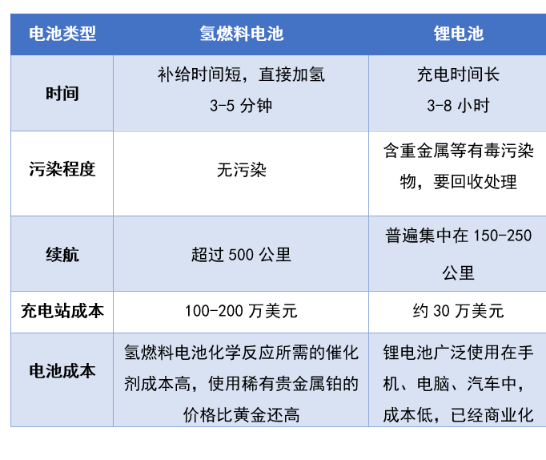 | 电池类型 | 氢燃料电池 | 锂电池 |
|---|---|---|
| 时间 | 补给时间短，直接加氢3-5分钟 | 充电时间长3-8小时 |
| 污染程度 | 无污染 | 含重金属等有毒污染物，要回收处理 |
| 续航 | 超过500公里 | 普遍集中在150-250公里 |
| 充电站成本 | 100-200万美元 | 约30万美元 |
| 电池成本 | 氢燃料电池化学反应所需的催化剂成本高，使用稀有贵金属铂的价格比黄金还高 | 锂电池广泛使用在手机、电脑、汽车中，成本低，已经商业化 |